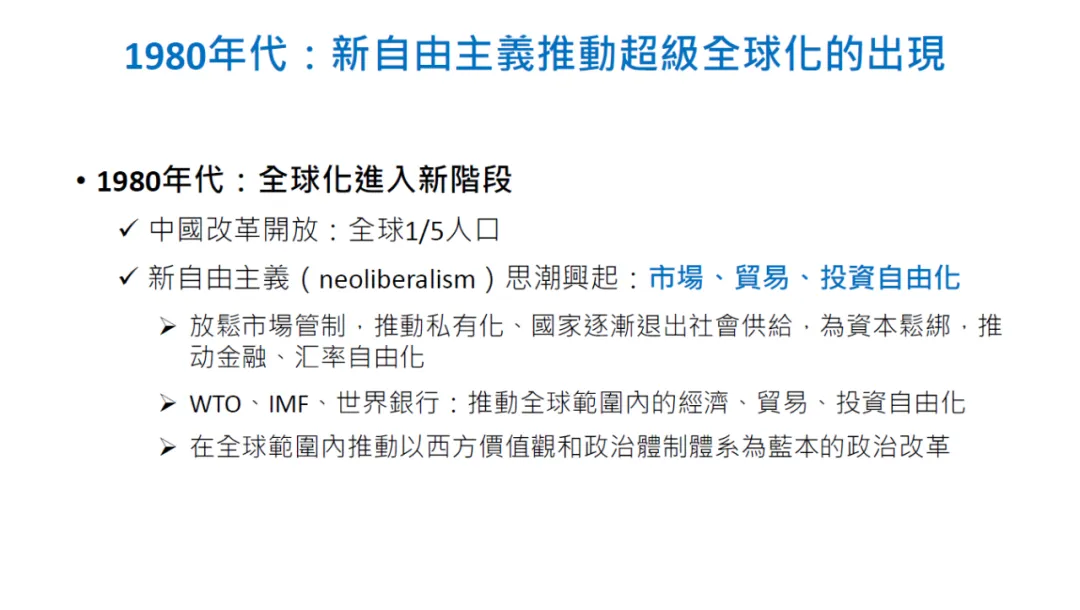 1980年代：新自由主義推動超級全球化的出現

• 1980年代：全球化進入新階段

✓ 中國改革開放：全球1/5人口

✓ 新自由主義（neoliberalism）思潮興起：市場、貿易、投資自由化

➢ 放鬆市場管制，推動私有化、國家逐漸退出社會供給，為資本鬆綁，推动金融、汇率自由化

➢ WTO、IMF、世界銀行：推動全球範圍內的經濟、貿易、投資自由化

➢ 在全球範圍內推動以西方價值觀和政治體制體系為藍本的政治改革